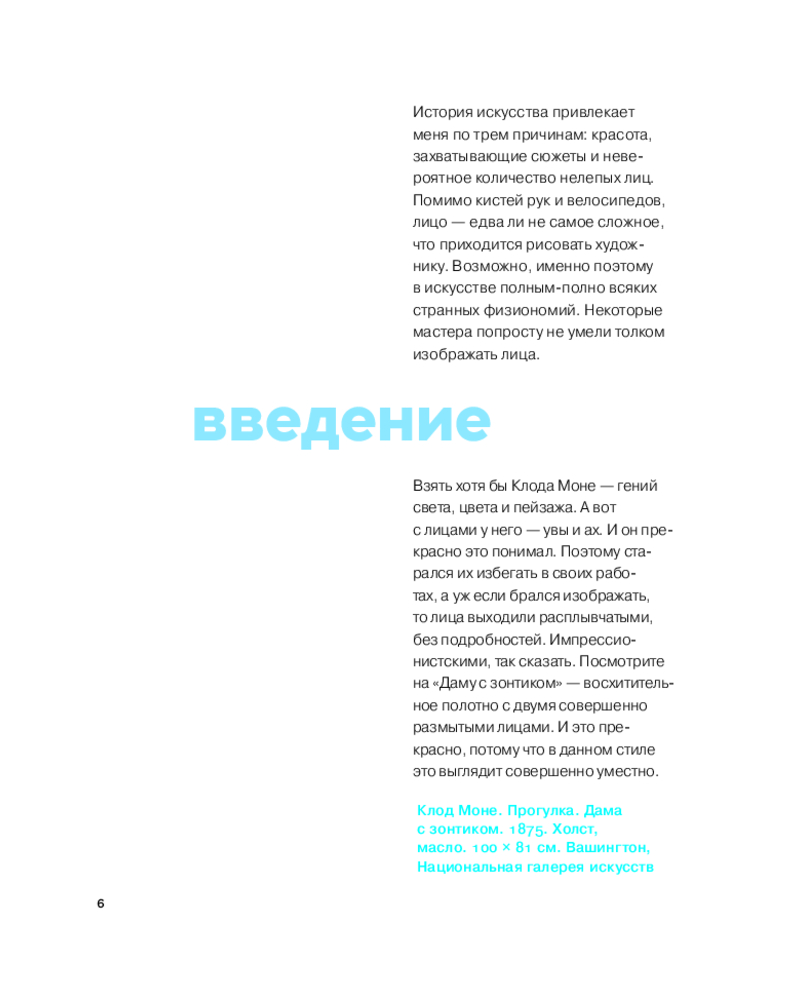 История искусства привлекает меня по трем причинам: красота, захватывающие сюжеты и невероятное количество нелепых лиц. Помимо кистей рук и велосипедов, лицо — едва ли не самое сложное, что приходится рисовать художнику. Возможно, именно поэтому в искусстве полным-полно всяких странных физиономий. Некоторые мастера попросту не умели толком изображать лица.

введение

Взять хотя бы Клода Моне — гений света, цвета и пейзажа. А вот с лицами у него — увы и ах. И он прекрасно это понимал. Поэтому старался их избегать в своих работах, а уж если брался изображать, то лица выходили расплывчатыми, без подробностей. Импрессионистскими, так сказать. Посмотрите на «Даму с зонтиком» — восхитительное полотно с двумя совершенно размытыми лицами. И это прекрасно, потому что в данном стиле это выглядит совершенно уместно.

Клод Моне. Прогулка. Дама с зонтиком. 1875. Холст, масло. 100 × 81 см. Вашингтон, Национальная галерея искусств

6